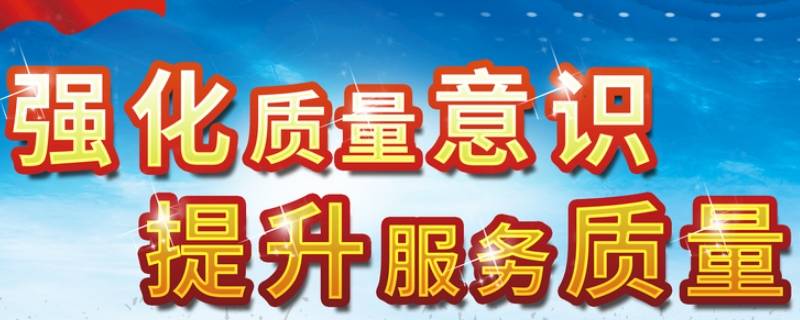 强化质量意识
提升服务质量